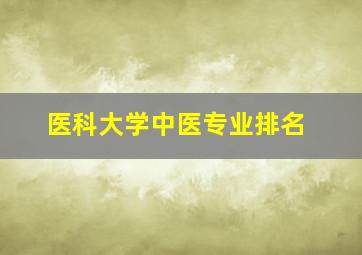 医科大学中医专业排名